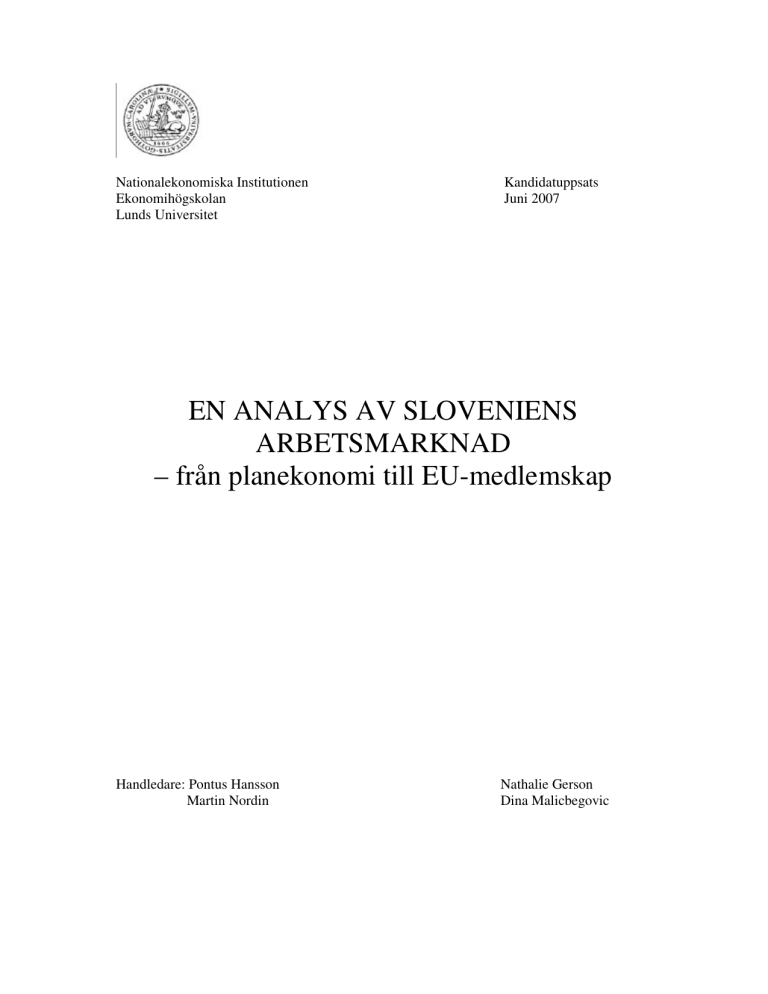 Nationalekonomiska Institutionen
Ekonomihögskolan
Lunds Universitet

Kandidatuppsats
Juni 2007

EN ANALYS AV SLOVENIENS ARBETSMARKNAD
– från planekonomi till EU-medlemskap

Handledare: Pontus Hansson
Martin Nordin

Nathalie Gerson
Dina Malicbegovic